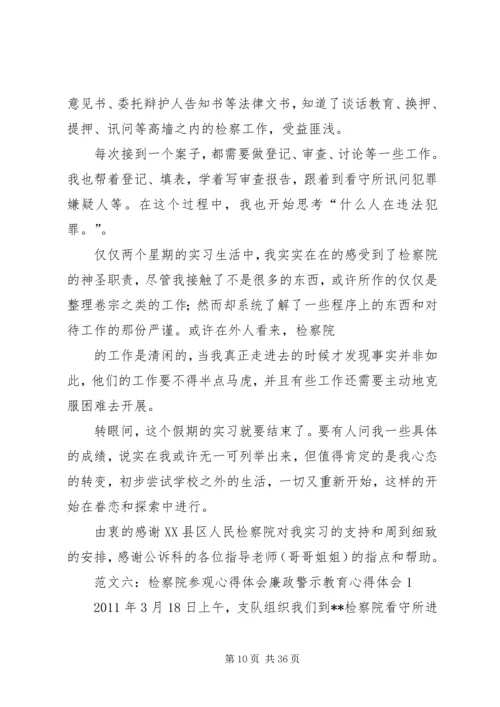 意见书、委托辩护人告知书等法律文书，知道了谈话教育、换押、提押、讯问等高墙之内的检察工作，受益匪浅。

每次接到一个案子，都需要做登记、审查、讨论等一些工作。我也帮着登记、填表，学着写审查报告，跟着到看守所讯问犯罪嫌疑人等。在这个过程中，我也开始思考“什么人在违法犯罪。”。

仅仅两个星期的实习生活中，我实实在在的感受到了检察院的神圣职责，尽管我接触了不是很多的东西，或许所作的仅仅是整理卷宗之类的工作；然而却系统了解了一些程序上的东西和对待工作的那份严谨。或许在外人看来，检察院

的工作是清闲的，当我真正走进去的时候才发现事实并非如此，他们的工作要不得半点马虎，并且有些工作还需要主动地克服困难去开展。

转眼间，这个假期的实习就要结束了。要有人问我一些具体的成绩，说实在我或许无一可列举出来，但值得肯定的是我心态的转变，初步尝试学校之外的生活，一切又重新开始，这样的开始在眷恋和探索中进行。

由衷的感谢XX县区人民检察院对我实习的支持和周到细致的安排，感谢公诉科的各位指导老师（哥哥姐姐）的指点和帮助。

范文六：检察院参观心得体会廉政警示教育心得体会1

2011年3月18日上午，支队组织我们到**检察院看守所进

第10页 共36页